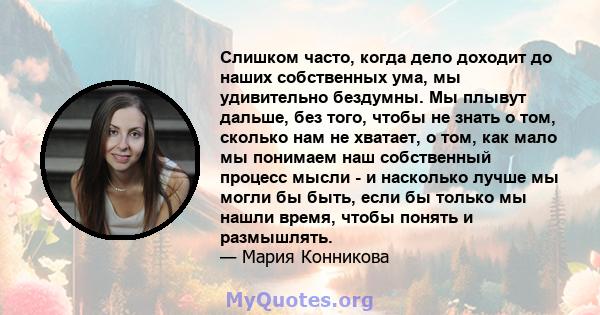 Слишком часто, когда дело доходит до наших собственных ума, мы удивительно бездумны. Мы плывут дальше, без того, чтобы не знать о том, сколько нам не хватает, о том, как мало мы понимаем наш собственный процесс мысли - и насколько лучше мы могли бы быть, если бы только мы нашли время, чтобы понять и размышлять.
— Мария Конникова

MyQuotes.org